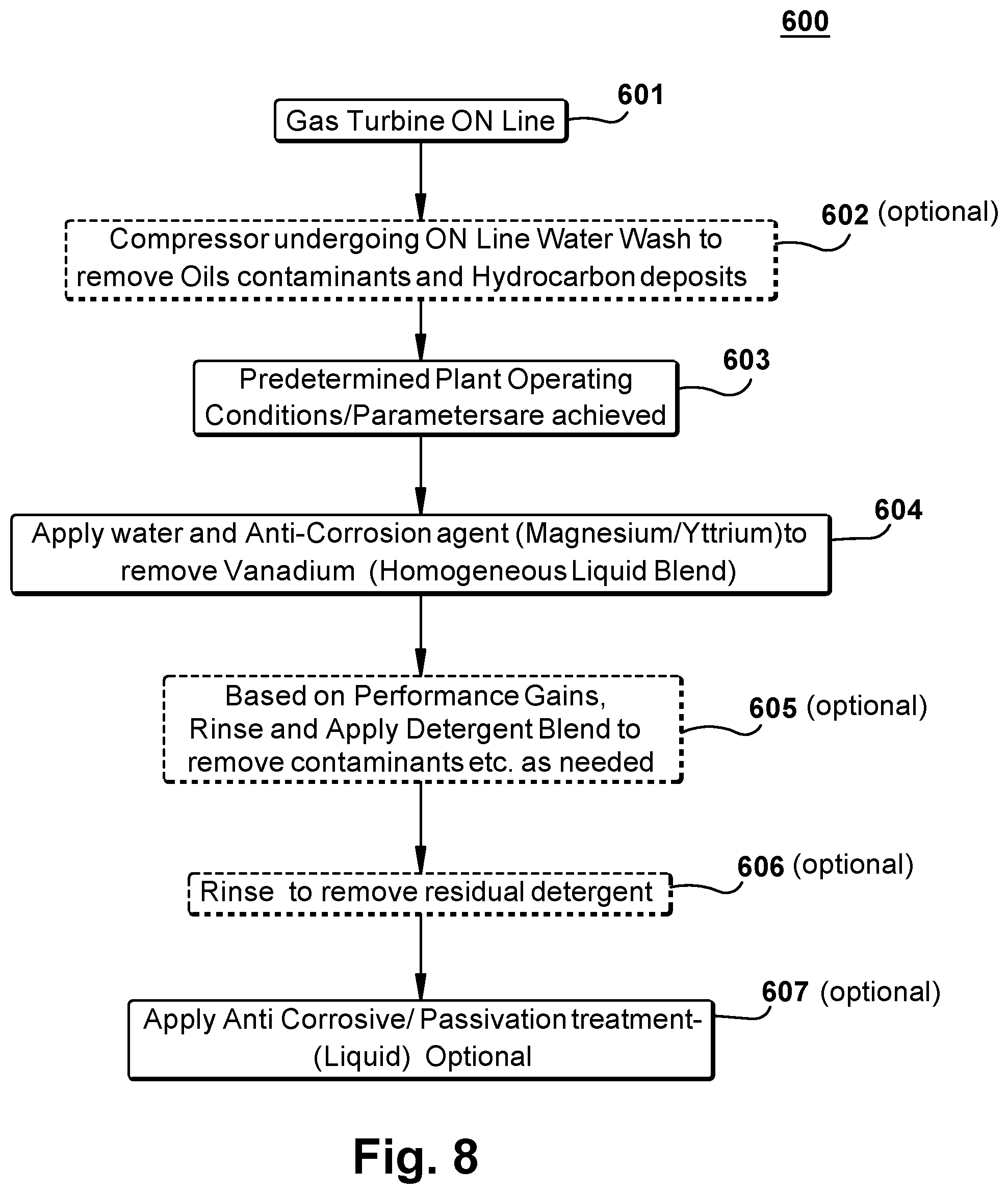 600

Gas Turbine ON Line

601

Compressor undergoing ON Line Water Wash to remove Oils contaminants and Hydrocarbon deposits

602 (optional)

Predetermined Plant Operating Conditions/Parametersare achieved

603

Apply water and Anti-Corrosion agent (Magnesium/Yttrium)to remove Vanadium (Homogeneous Liquid Blend)

604

Based on Performance Gains, Rinse and Apply Detergent Blend to remove contaminants etc. as needed

605 (optional)

Rinse to remove residual detergent

606 (optional)

Apply Anti Corrosive/ Passivation treatment- (Liquid) Optional

607 (optional)

Fig. 8